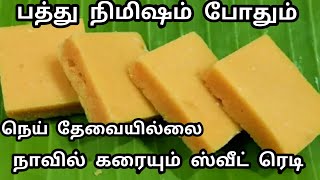 பத்து நிமிஷம் போதும்

நெய் தேவையில்லை

நாவில் கரையும் ஸ்வீட் ரெடி